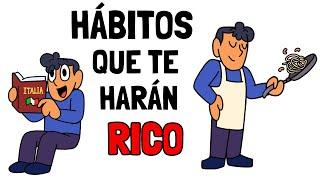 HÁBITOS QUE TE HARÁN RICO

ITALIA